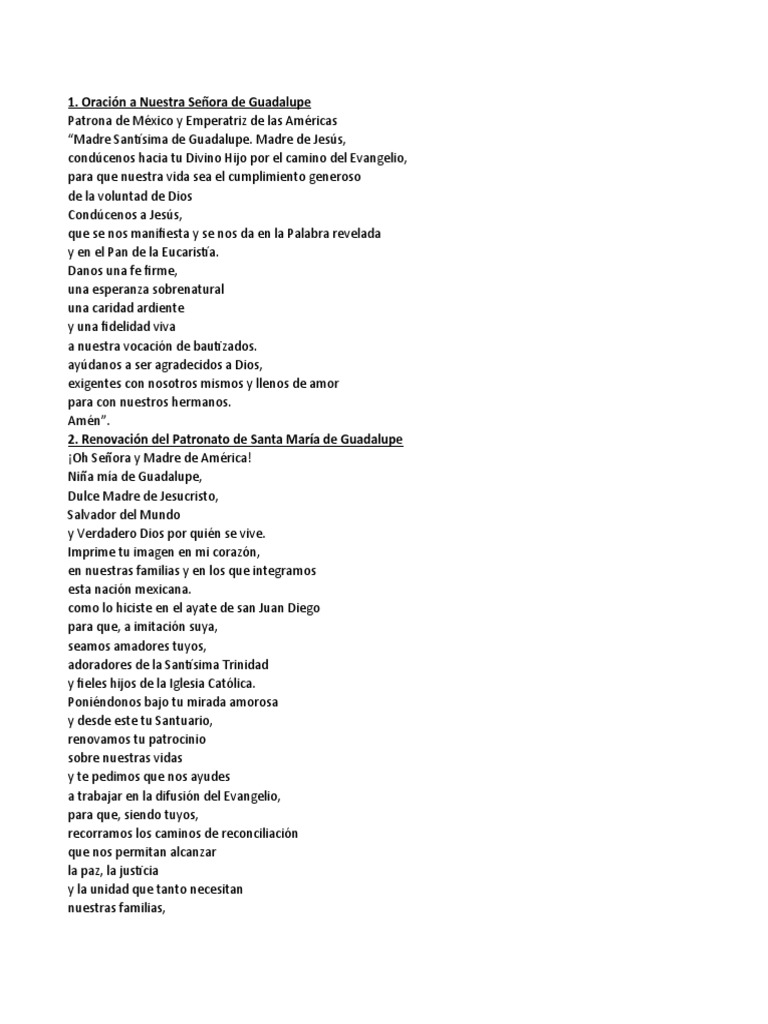 1. Oración a Nuestra Señora de Guadalupe
Patrona de México y Emperatriz de las Américas
“Madre Santísima de Guadalupe. Madre de Jesús,
condúcenos hacia tu Divino Hijo por el camino del Evangelio,
para que nuestra vida sea el cumplimiento generoso
de la voluntad de Dios
Condúcenos a Jesús,
que se nos manifiesta y se nos da en la Palabra revelada
y en el Pan de la Eucaristía.
Danos una fe firme,
una esperanza sobrenatural
una caridad ardiente
y una fidelidad viva
a nuestra vocación de bautizados.
ayúdanos a ser agradecidos a Dios,
exigentes con nosotros mismos y llenos de amor
para con nuestros hermanos.
Amén”.
2. Renovación del Patronato de Santa María de Guadalupe
¡Oh Señora y Madre de América!
Niña mía de Guadalupe,
Dulce Madre de Jesucristo,
Salvador del Mundo
y Verdadero Dios por quién se vive.
Imprime tu imagen en mi corazón,
en nuestras familias y en los que integramos
esta nación mexicana.
como lo hiciste en el ayate de san Juan Diego
para que, a imitación suya,
seamos amadores tuyos,
adoradores de la Santísima Trinidad
y fieles hijos de la Iglesia Católica.
Poniéndonos bajo tu mirada amorosa
y desde este tu Santuario,
renovamos tu patrocinio
sobre nuestras vidas
y te pedimos que nos ayudes
a trabajar en la difusión del Evangelio,
para que, siendo tuyos,
recorramos los caminos de reconciliación
que nos permitan alcanzar
la paz, la justicia
y la unidad que tanto necesitan
nuestras familias,